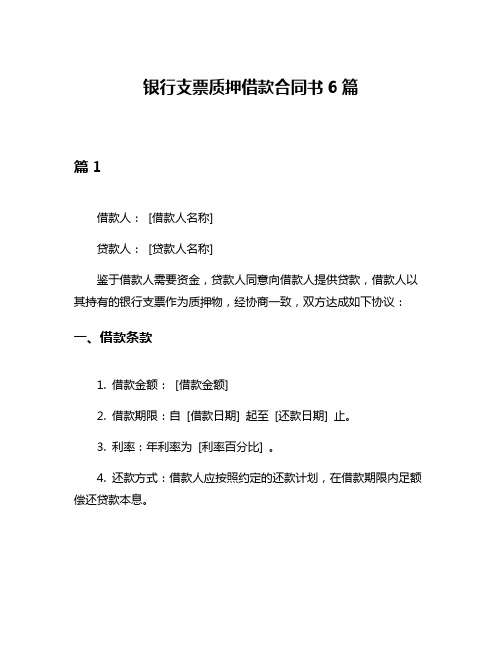 银行支票质押借款合同书 6 篇

篇 1

借款人： [借款人名称]

贷款人： [贷款人名称]

鉴于借款人需要资金，贷款人同意向借款人提供贷款，借款人以其持有的银行支票作为质押物，经协商一致，双方达成如下协议：

一、借款条款

1. 借款金额： [借款金额]

2. 借款期限：自 [借款日期] 起至 [还款日期] 止。

3. 利率：年利率为 [利率百分比] 。

4. 还款方式：借款人应按照约定的还款计划，在借款期限内足额偿还贷款本息。